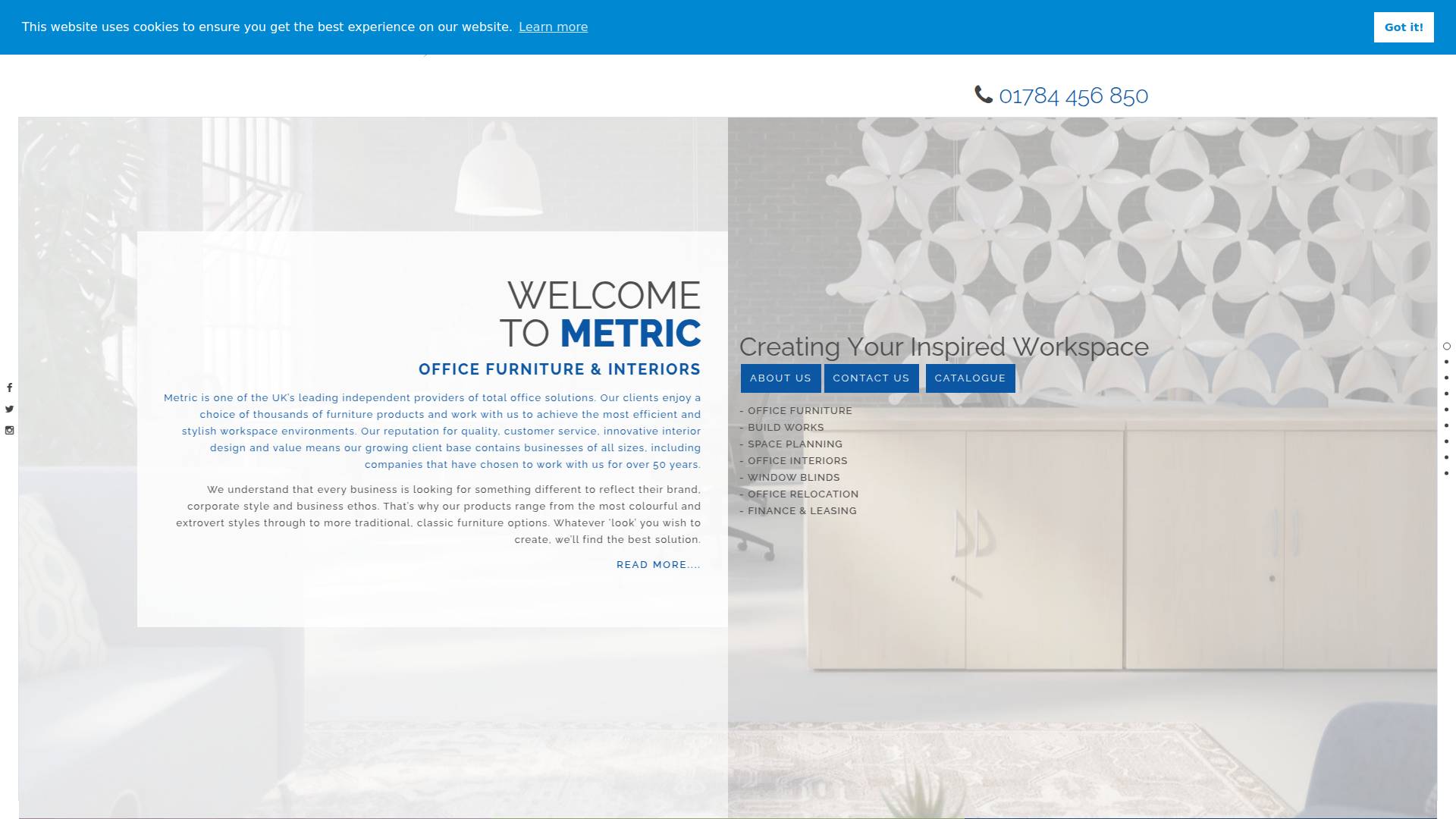 This website uses cookies to ensure you get the best experience on our website. Learn more

Got it!

01784 456 850

WELCOME TO METRIC

OFFICE FURNITURE & INTERIORS

Metric is one of the UK's leading independent providers of total office solutions. Our clients enjoy a choice of thousands of furniture products and work with us to achieve the most efficient and stylish workspace environments. Our reputation for quality, customer service, innovative interior design and value means our growing client base contains businesses of all sizes, including companies that have chosen to work with us for over 50 years.

We understand that every business is looking for something different to reflect their brand, corporate style and business ethos. That's why our products range from the most colourful and extrovert styles through to more traditional, classic furniture options. Whatever 'look' you wish to create, we'll find the best solution.

READ MORE....

Creating Your Inspired Workspace

ABOUT US CONTACT US CATALOGUE

- OFFICE FURNITURE
- BUILD WORKS
- SPACE PLANNING
- OFFICE INTERIORS
- WINDOW BLINDS
- OFFICE RELOCATION
- FINANCE & LEASING